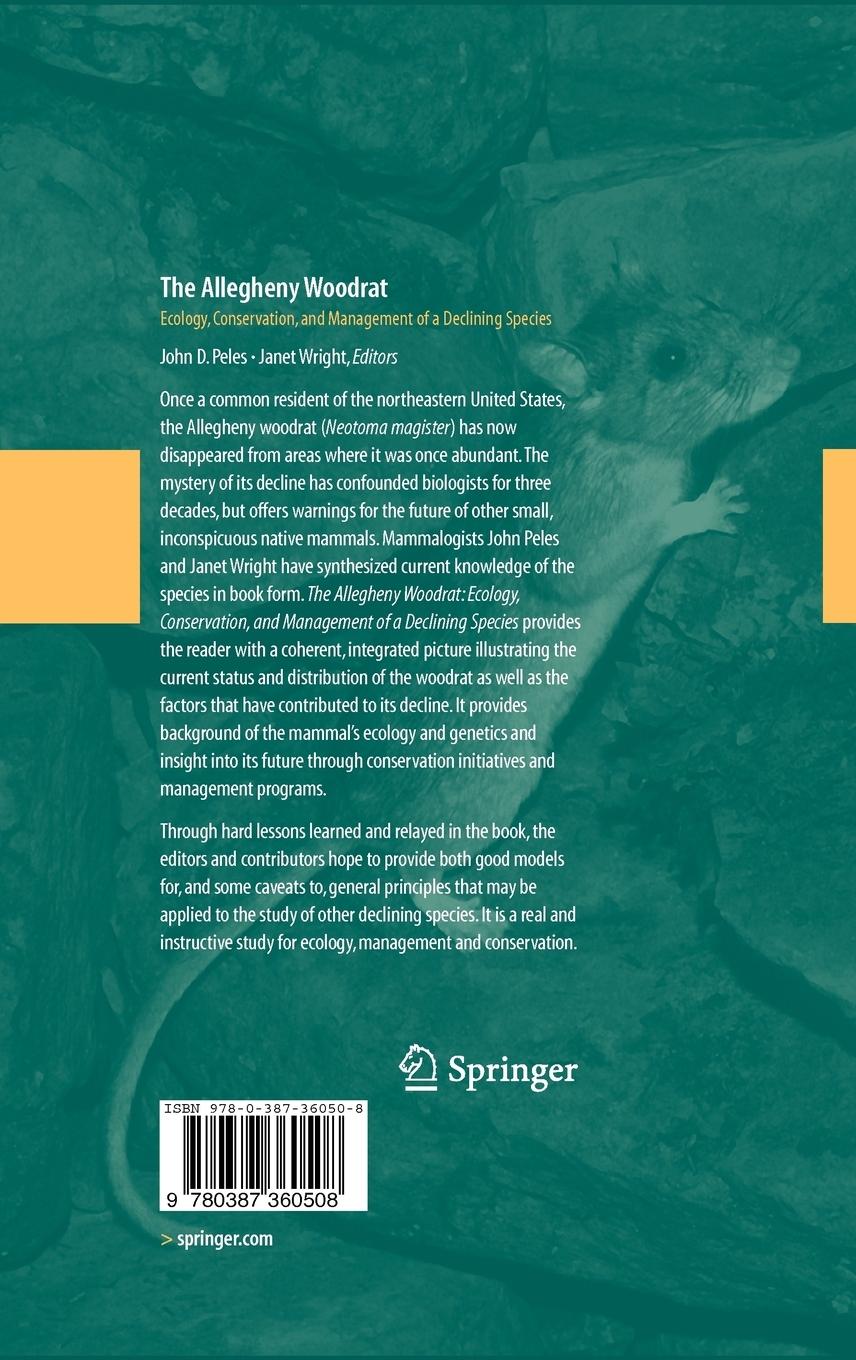 The Allegheny Woodrat

Ecology, Conservation, and Management of a Declining Species

John D. Peles • Janet Wright, Editors

Once a common resident of the northeastern United States, the Allegheny woodrat (Neotoma magister) has now disappeared from areas where it was once abundant. The mystery of its decline has confounded biologists for three decades, but offers warnings for the future of other small, inconspicuous native mammals. Mammalogists John Peles and Janet Wright have synthesized current knowledge of the species in book form. The Allegheny Woodrat: Ecology, Conservation, and Management of a Declining Species provides the reader with a coherent, integrated picture illustrating the current status and distribution of the woodrat as well as the factors that have contributed to its decline. It provides background of the mammal's ecology and genetics and insight into its future through conservation initiatives and management programs.

Through hard lessons learned and relayed in the book, the editors and contributors hope to provide both good models for, and some caveats to, general principles that may be applied to the study of other declining species. It is a real and instructive study for ecology, management and conservation.

Springer

ISBN 978-0-387-36050-8

9 780387 360508

> springer.com